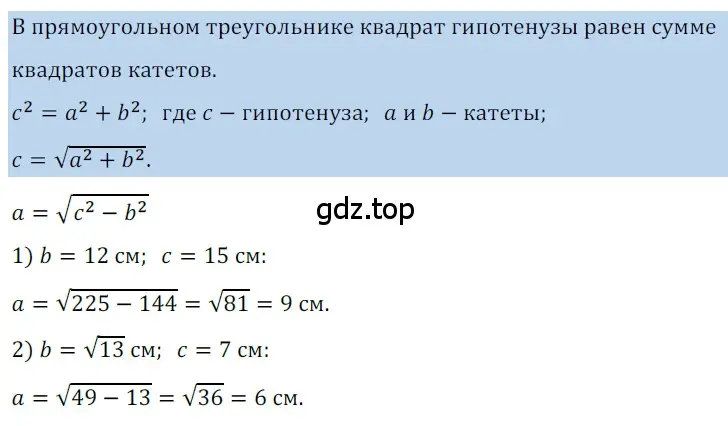 В прямоугольном треугольнике квадрат гипотенузы равен сумме квадратов катетов.

$c^2 = a^2 + b^2$; где $c$ – гипотенуза; $a$ и $b$ – катеты;

$c = \sqrt{a^2 + b^2}$.

$a = \sqrt{c^2 - b^2}$

gdz.top

1) $b = 12$ см; $c = 15$ см:

$a = \sqrt{225 - 144} = \sqrt{81} = 9$ см.

2) $b = \sqrt{13}$ см; $c = 7$ см:

$a = \sqrt{49 - 13} = \sqrt{36} = 6$ см.